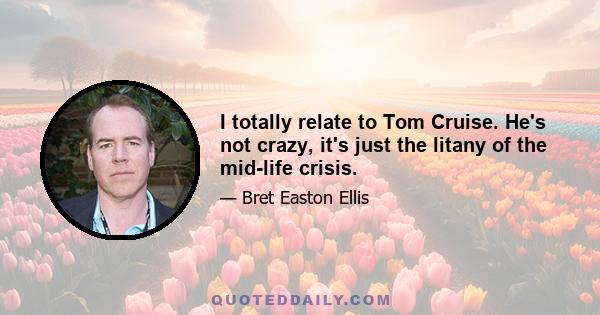 I totally relate to Tom Cruise. He's not crazy, it's just the litany of the mid-life crisis.

— Bret Easton Ellis

QUOTEDDAILY.COM